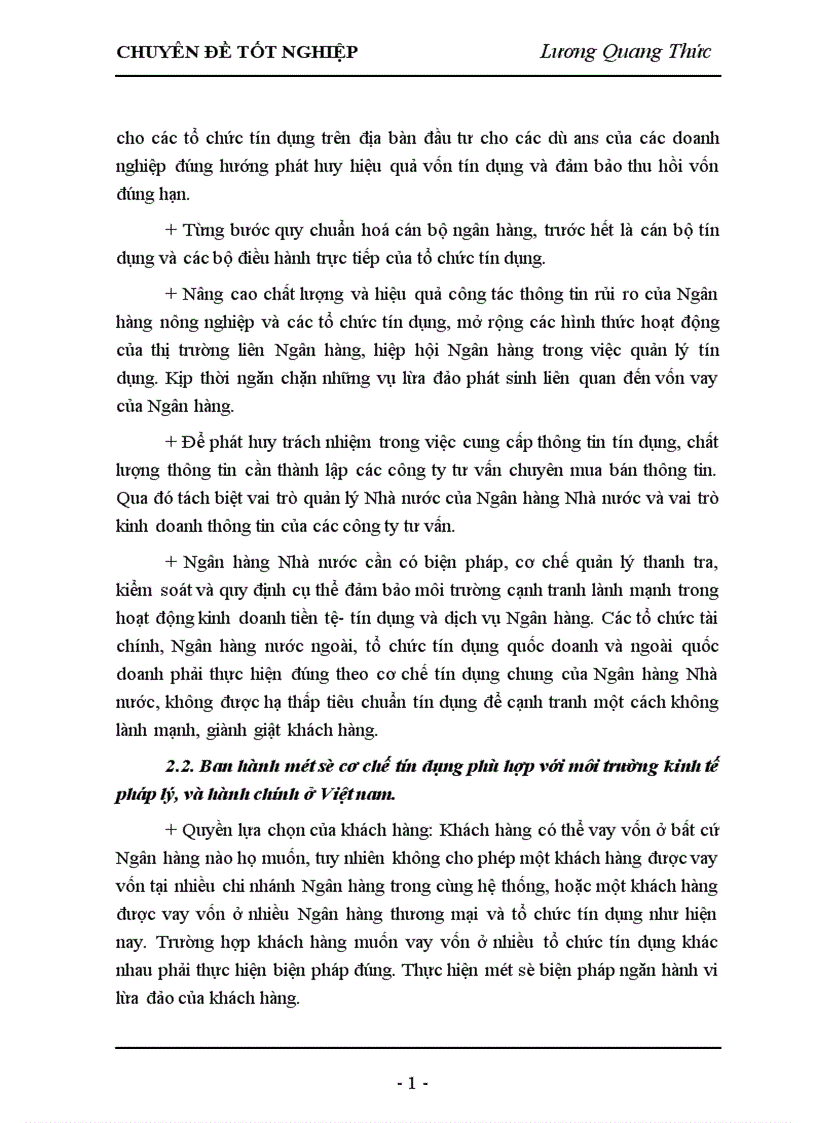 CHUYÊN ĐỀ TỐT NGHIỆP Lương Quang Thức

cho các tổ chức tín dụng trên địa bàn đầu tư cho các dù ans của các doanh nghiệp đúng hướng phát huy hiệu quả vốn tín dụng và đảm bảo thu hồi vốn đúng hạn.

+ Từng bước quy chuẩn hoá cán bộ ngân hàng, trước hết là cán bộ tín dụng và các bộ điều hành trực tiếp của tổ chức tín dụng.

+ Nâng cao chất lượng và hiệu quả công tác thông tin rủi ro của Ngân hàng nông nghiệp và các tổ chức tín dụng, mở rộng các hình thức hoạt động của thị trường liên Ngân hàng, hiệp hội Ngân hàng trong việc quản lý tín dụng. Kịp thời ngăn chặn những vụ lừa đảo phát sinh liên quan đến vốn vay của Ngân hàng.

+ Để phát huy trách nhiệm trong việc cung cấp thông tin tín dụng, chất lượng thông tin cần thành lập các công ty tư vấn chuyên mua bán thông tin. Qua đó tách biệt vai trò quản lý Nhà nước của Ngân hàng Nhà nước và vai trò kinh doanh thông tin của các công ty tư vấn.

+ Ngân hàng Nhà nước cần có biện pháp, cơ chế quản lý thanh tra, kiểm soát và quy định cụ thể đảm bảo môi trường cạnh tranh lành mạnh trong hoạt động kinh doanh tiền tệ- tín dụng và dịch vụ Ngân hàng. Các tổ chức tài chính, Ngân hàng nước ngoài, tổ chức tín dụng quốc doanh và ngoài quốc doanh phải thực hiện đúng theo cơ chế tín dụng chung của Ngân hàng Nhà nước, không được hạ thấp tiêu chuẩn tín dụng để cạnh tranh một cách không lành mạnh, giành giật khách hàng.

2.2. Ban hành mét sè cơ chế tín dụng phù hợp với môi trường kinh tế pháp lý, và hành chính ở Việt nam.

+ Quyền lựa chọn của khách hàng: Khách hàng có thể vay vốn ở bất cứ Ngân hàng nào họ muốn, tuy nhiên không cho phép một khách hàng được vay vốn tại nhiều chi nhánh Ngân hàng trong cùng hệ thống, hoặc một khách hàng được vay vốn ở nhiều Ngân hàng thương mại và tổ chức tín dụng như hiện nay. Trường hợp khách hàng muốn vay vốn ở nhiều tổ chức tín dụng khác nhau phải thực hiện biện pháp đúng. Thực hiện mét sè biện pháp ngăn hành vi lừa đảo của khách hàng.

- 1 -